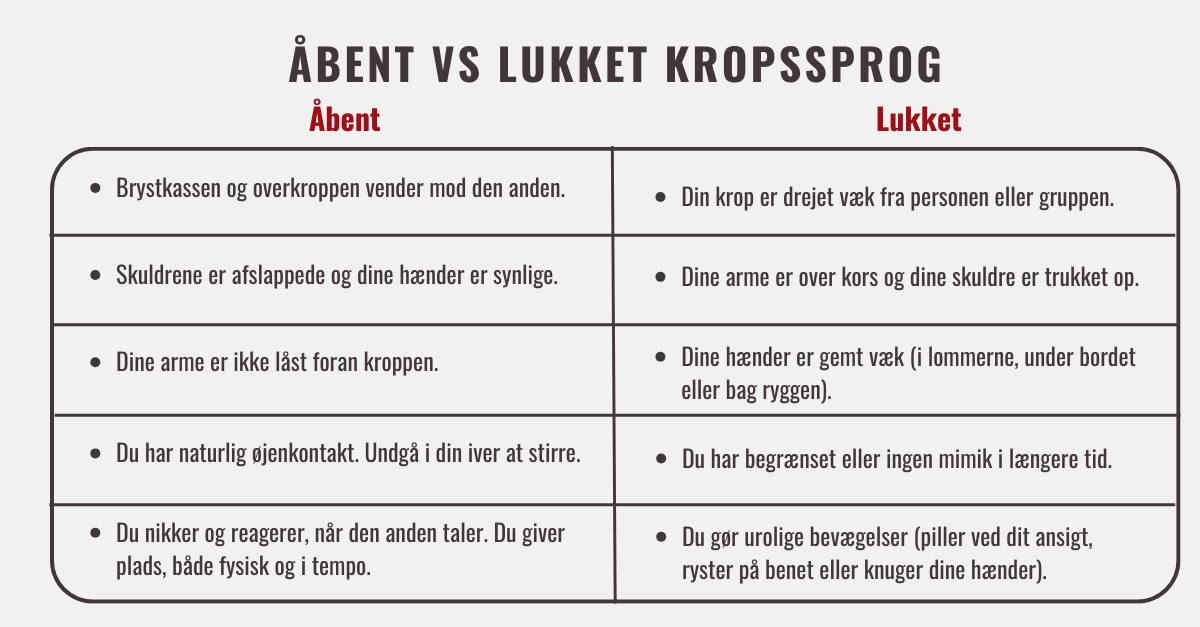 ÅBENT VS LUKKET KROPSSPROG

| Åbent | Lukket |
|---|---|
| • Brystkassen og overkroppen vender mod den anden. | • Din krop er drejet væk fra personen eller gruppen. |
| • Skuldrene er afslappede og dine hænder er synlige. | • Dine arme er over kors og dine skuldre er trukket op. |
| • Dine arme er ikke låst foran kroppen. | • Dine hænder er gemt væk (i lommerne, under bordet eller bag ryggen). |
| • Du har naturlig øjenkontakt. Undgå i din iver at stirre. | • Du har begrænset eller ingen mimik i længere tid. |
| • Du nikker og reagerer, når den anden taler. Du giver plads, både fysisk og i tempo. | • Du gør urolige bevægelser (piller ved dit ansigt, ryster på benet eller knuger dine hænder). |